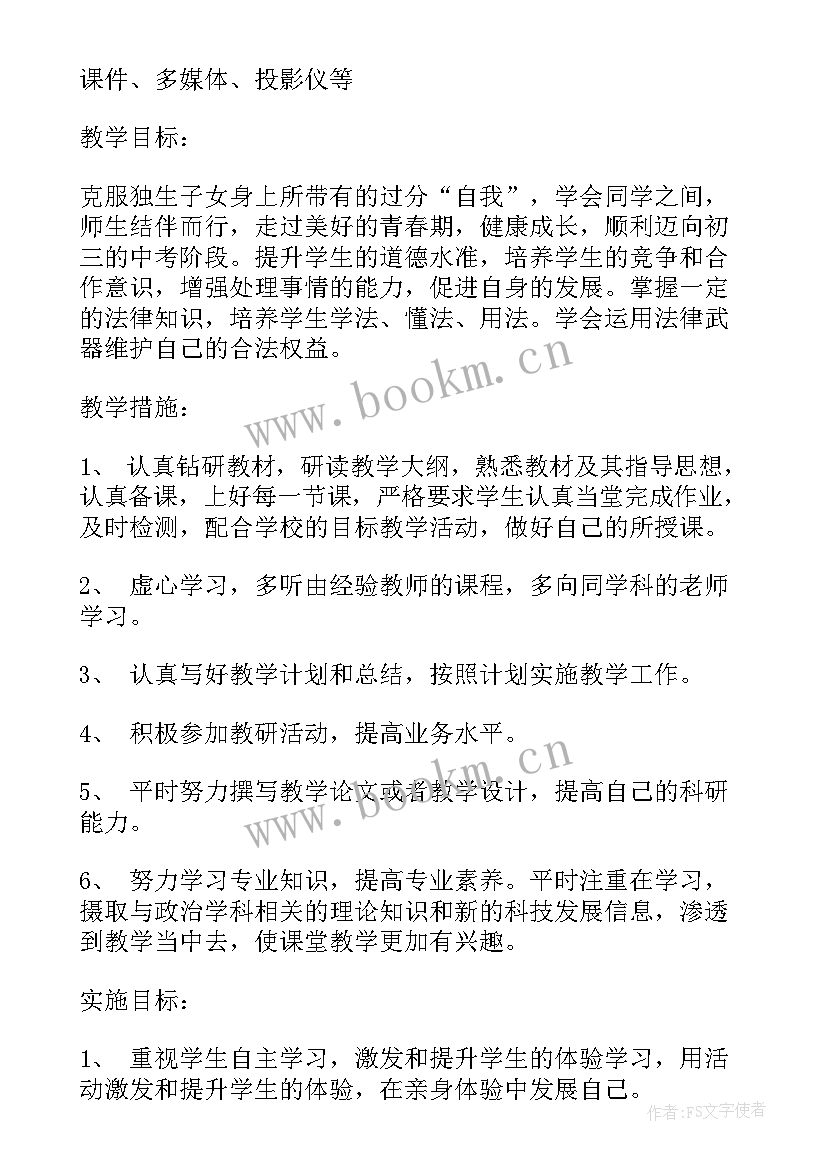 课件、多媒体、投影仪等

教学目标：

克服独生子女身上所带有的过分“自我”，学会同学之间，师生结伴而行，走过美好的青春期，健康成长，顺利迈向初三的中考阶段。提升学生的道德水准，培养学生的竞争和合作意识，增强处理事情的能力，促进自身的发展。掌握一定的法律知识，培养学生学法、懂法、用法。学会运用法律武器维护自己的合法权益。

www.bookm.cn

教学措施：

1、 认真钻研教材，研读教学大纲，熟悉教材及其指导思想，认真备课，上好每一节课，严格要求学生认真当堂完成作业，及时检测，配合学校的目标教学活动，做好自己的所授课。

2、 虚心学习，多听由经验教师的课程，多向同学科的老师学习。

3、 认真写好教学计划和总结，按照计划实施教学工作。

4、 积极参加教研活动，提高业务水平。

www.bookm.cn

5、 平时努力撰写教学论文或者教学设计，提高自己的科研能力。

6、 努力学习专业知识，提高专业素养。平时注重在学习，摄取与政治学科相关的理论知识和新的科技发展信息，渗透到教学当中去，使课堂教学更加有兴趣。

实施目标：

1、 重视学生自主学习，激发和提升学生的体验学习，用活动激发和提升学生的体验，在亲身体验中发展自己。

作者：FS文字使者